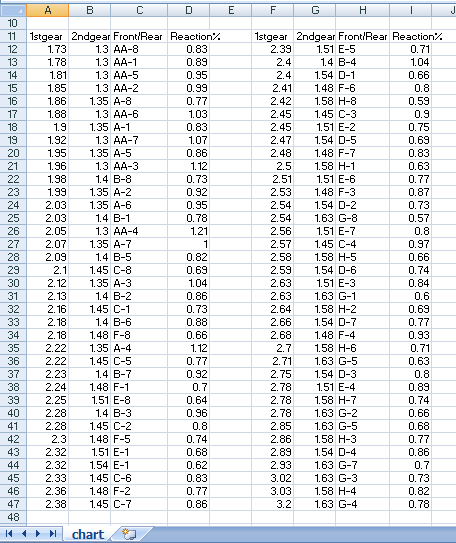 | | A | B | C | D | E | F | G | H | I | J |
|---|---|---|---|---|---|---|---|---|---|---|
| 10 | | | | | | | | | | |
| 11 | 1stgear | 2ndgear | Front/Rear | Reaction% | | 1stgear | 2ndgear | Front/Rear | Reaction% | |
| 12 | 1.73 | 1.3 | AA-8 | 0.83 | | 2.39 | 1.51 | E-5 | 0.71 | |
| 13 | 1.78 | 1.3 | AA-1 | 0.89 | | 2.4 | 1.4 | B-4 | 1.04 | |
| 14 | 1.81 | 1.3 | AA-5 | 0.95 | | 2.4 | 1.54 | D-1 | 0.66 | |
| 15 | 1.85 | 1.3 | AA-2 | 0.99 | | 2.41 | 1.48 | F-6 | 0.8 | |
| 16 | 1.86 | 1.35 | A-8 | 0.77 | | 2.42 | 1.58 | H-8 | 0.59 | |
| 17 | 1.88 | 1.3 | AA-6 | 1.03 | | 2.45 | 1.45 | C-3 | 0.9 | |
| 18 | 1.9 | 1.35 | A-1 | 0.83 | | 2.45 | 1.51 | E-2 | 0.75 | |
| 19 | 1.92 | 1.3 | AA-7 | 1.07 | | 2.47 | 1.54 | D-5 | 0.69 | |
| 20 | 1.95 | 1.35 | A-5 | 0.86 | | 2.48 | 1.48 | F-7 | 0.83 | |
| 21 | 1.96 | 1.3 | AA-3 | 1.12 | | 2.5 | 1.58 | H-1 | 0.63 | |
| 22 | 1.98 | 1.4 | B-8 | 0.73 | | 2.51 | 1.51 | E-6 | 0.77 | |
| 23 | 1.99 | 1.35 | A-2 | 0.92 | | 2.53 | 1.48 | F-3 | 0.87 | |
| 24 | 2.03 | 1.35 | A-6 | 0.95 | | 2.54 | 1.54 | D-2 | 0.73 | |
| 25 | 2.03 | 1.4 | B-1 | 0.78 | | 2.54 | 1.63 | G-8 | 0.57 | |
| 26 | 2.05 | 1.3 | AA-4 | 1.21 | | 2.56 | 1.51 | E-7 | 0.8 | |
| 27 | 2.07 | 1.35 | A-7 | 1 | | 2.57 | 1.45 | C-4 | 0.97 | |
| 28 | 2.09 | 1.4 | B-5 | 0.82 | | 2.58 | 1.58 | H-5 | 0.66 | |
| 29 | 2.1 | 1.45 | C-8 | 0.69 | | 2.59 | 1.54 | D-6 | 0.74 | |
| 30 | 2.12 | 1.35 | A-3 | 1.04 | | 2.63 | 1.51 | E-3 | 0.84 | |
| 31 | 2.13 | 1.4 | B-2 | 0.86 | | 2.63 | 1.63 | G-1 | 0.6 | |
| 32 | 2.16 | 1.45 | C-1 | 0.73 | | 2.64 | 1.58 | H-2 | 0.69 | |
| 33 | 2.18 | 1.4 | B-6 | 0.88 | | 2.66 | 1.54 | D-7 | 0.77 | |
| 34 | 2.18 | 1.48 | F-8 | 0.66 | | 2.68 | 1.48 | F-4 | 0.93 | |
| 35 | 2.22 | 1.35 | A-4 | 1.12 | | 2.7 | 1.58 | H-6 | 0.71 | |
| 36 | 2.22 | 1.45 | C-5 | 0.77 | | 2.71 | 1.63 | G-5 | 0.63 | |
| 37 | 2.23 | 1.4 | B-7 | 0.92 | | 2.75 | 1.54 | D-3 | 0.8 | |
| 38 | 2.24 | 1.48 | F-1 | 0.7 | | 2.78 | 1.51 | E-4 | 0.89 | |
| 39 | 2.25 | 1.51 | E-8 | 0.64 | | 2.78 | 1.58 | H-7 | 0.74 | |
| 40 | 2.28 | 1.4 | B-3 | 0.96 | | 2.78 | 1.63 | G-2 | 0.66 | |
| 41 | 2.28 | 1.45 | C-2 | 0.8 | | 2.85 | 1.63 | G-5 | 0.68 | |
| 42 | 2.3 | 1.48 | F-5 | 0.74 | | 2.86 | 1.58 | H-3 | 0.77 | |
| 43 | 2.32 | 1.51 | E-1 | 0.68 | | 2.89 | 1.54 | D-4 | 0.86 | |
| 44 | 2.32 | 1.54 | E-1 | 0.62 | | 2.93 | 1.63 | G-7 | 0.7 | |
| 45 | 2.33 | 1.45 | C-6 | 0.83 | | 3.02 | 1.63 | G-3 | 0.73 | |
| 46 | 2.36 | 1.48 | F-2 | 0.77 | | 3.03 | 1.58 | H-4 | 0.82 | |
| 47 | 2.38 | 1.45 | C-7 | 0.86 | | 3.2 | 1.63 | G-4 | 0.78 | |
| 48 | | | | | | | | | | |

chart